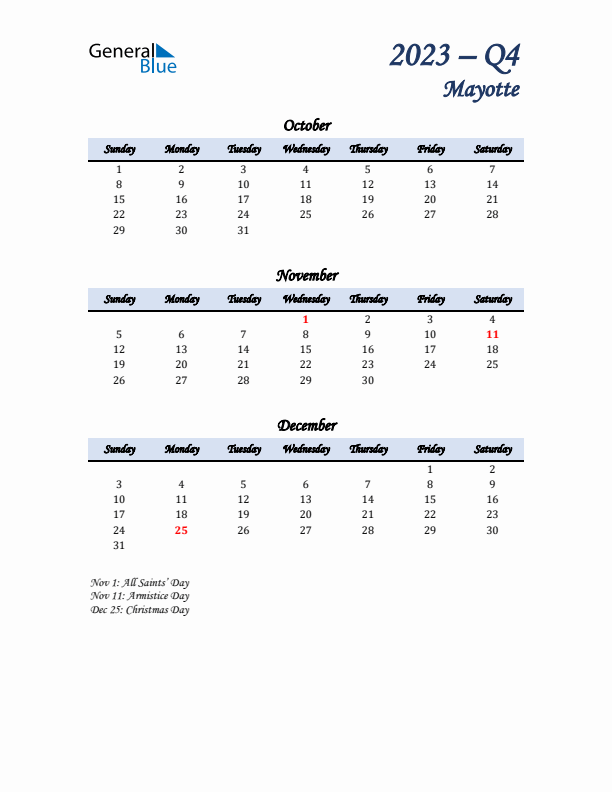 General Blue

2023 – Q4
Mayotte

October

| Sunday | Monday | Tuesday | Wednesday | Thursday | Friday | Saturday |
|---|---|---|---|---|---|---|
| 1 | 2 | 3 | 4 | 5 | 6 | 7 |
| 8 | 9 | 10 | 11 | 12 | 13 | 14 |
| 15 | 16 | 17 | 18 | 19 | 20 | 21 |
| 22 | 23 | 24 | 25 | 26 | 27 | 28 |
| 29 | 30 | 31 | | | | |

November

| Sunday | Monday | Tuesday | Wednesday | Thursday | Friday | Saturday |
|---|---|---|---|---|---|---|
| | | | 1 | 2 | 3 | 4 |
| 5 | 6 | 7 | 8 | 9 | 10 | 11 |
| 12 | 13 | 14 | 15 | 16 | 17 | 18 |
| 19 | 20 | 21 | 22 | 23 | 24 | 25 |
| 26 | 27 | 28 | 29 | 30 | | |

December

| Sunday | Monday | Tuesday | Wednesday | Thursday | Friday | Saturday |
|---|---|---|---|---|---|---|
| | | | | | 1 | 2 |
| 3 | 4 | 5 | 6 | 7 | 8 | 9 |
| 10 | 11 | 12 | 13 | 14 | 15 | 16 |
| 17 | 18 | 19 | 20 | 21 | 22 | 23 |
| 24 | 25 | 26 | 27 | 28 | 29 | 30 |
| 31 | | | | | | |

Nov 1: All Saints' Day
Nov 11: Armistice Day
Dec 25: Christmas Day